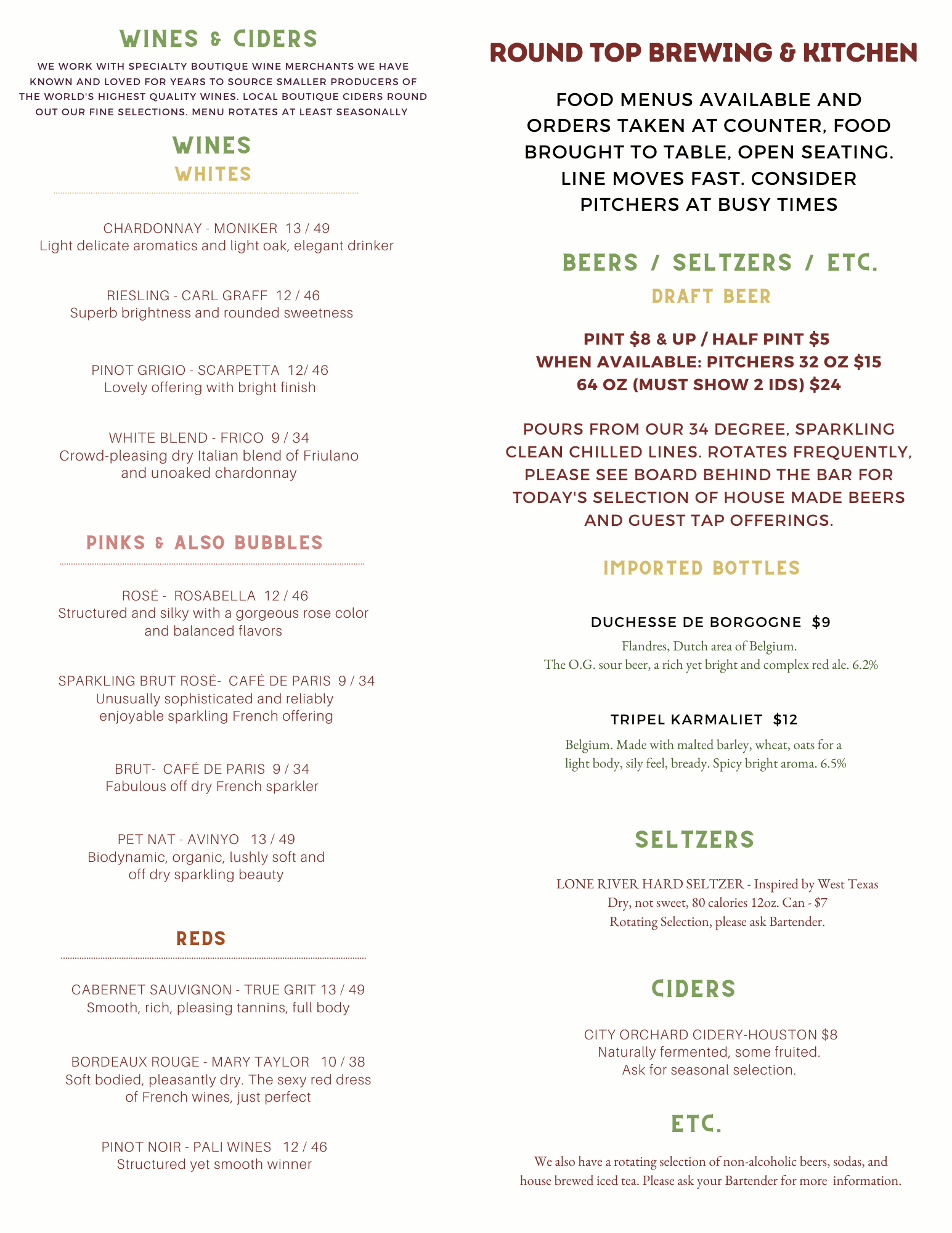 WINES & CIDERS

WE WORK WITH SPECIALTY BOUTIQUE WINE MERCHANTS WE HAVE KNOWN AND LOVED FOR YEARS TO SOURCE SMALLER PRODUCERS OF THE WORLD'S HIGHEST QUALITY WINES. LOCAL BOUTIQUE CIDERS ROUND OUT OUR FINE SELECTIONS. MENU ROTATES AT LEAST SEASONALLY

WINES
WHITES

CHARDONNAY - MONIKER 13 / 49
Light delicate aromatics and light oak, elegant drinker

RIESLING - CARL GRAFF 12 / 46
Superb brightness and rounded sweetness

PINOT GRIGIO - SCARPETTA 12/ 46
Lovely offering with bright finish

WHITE BLEND - FRICO 9 / 34
Crowd-pleasing dry Italian blend of Friulano and unoaked chardonnay

PINKS & ALSO BUBBLES

ROSÉ - ROSABELLA 12 / 46
Structured and silky with a gorgeous rose color and balanced flavors

SPARKLING BRUT ROSÉ- CAFÉ DE PARIS 9 / 34
Unusually sophisticated and reliably enjoyable sparkling French offering

BRUT- CAFÉ DE PARIS 9 / 34
Fabulous off dry French sparkler

PET NAT - AVINYO 13 / 49
Biodynamic, organic, lushly soft and off dry sparkling beauty

REDS

CABERNET SAUVIGNON - TRUE GRIT 13 / 49
Smooth, rich, pleasing tannins, full body

BORDEAUX ROUGE - MARY TAYLOR 10 / 38
Soft bodied, pleasantly dry. The sexy red dress of French wines, just perfect

PINOT NOIR - PALI WINES 12 / 46
Structured yet smooth winner

ROUND TOP BREWING & KITCHEN

FOOD MENUS AVAILABLE AND ORDERS TAKEN AT COUNTER, FOOD BROUGHT TO TABLE, OPEN SEATING. LINE MOVES FAST. CONSIDER PITCHERS AT BUSY TIMES

BEERS / SELTZERS / ETC.
DRAFT BEER

PINT $8 & UP / HALF PINT $5
WHEN AVAILABLE: PITCHERS 32 OZ $15
64 OZ (MUST SHOW 2 IDS) $24

POURS FROM OUR 34 DEGREE, SPARKLING CLEAN CHILLED LINES. ROTATES FREQUENTLY, PLEASE SEE BOARD BEHIND THE BAR FOR TODAY'S SELECTION OF HOUSE MADE BEERS AND GUEST TAP OFFERINGS.

IMPORTED BOTTLES

DUCHESSE DE BORGOGNE $9
Flandres, Dutch area of Belgium.
The O.G. sour beer, a rich yet bright and complex red ale. 6.2%

TRIPEL KARMALIET $12
Belgium. Made with malted barley, wheat, oats for a light body, sily feel, bready. Spicy bright aroma. 6.5%

SELTZERS

LONE RIVER HARD SELTZER - Inspired by West Texas
Dry, not sweet, 80 calories 12oz. Can - $7
Rotating Selection, please ask Bartender.

CIDERS

CITY ORCHARD CIDERY-HOUSTON $8
Naturally fermented, some fruited.
Ask for seasonal selection.

ETC.

We also have a rotating selection of non-alcoholic beers, sodas, and house brewed iced tea. Please ask your Bartender for more information.